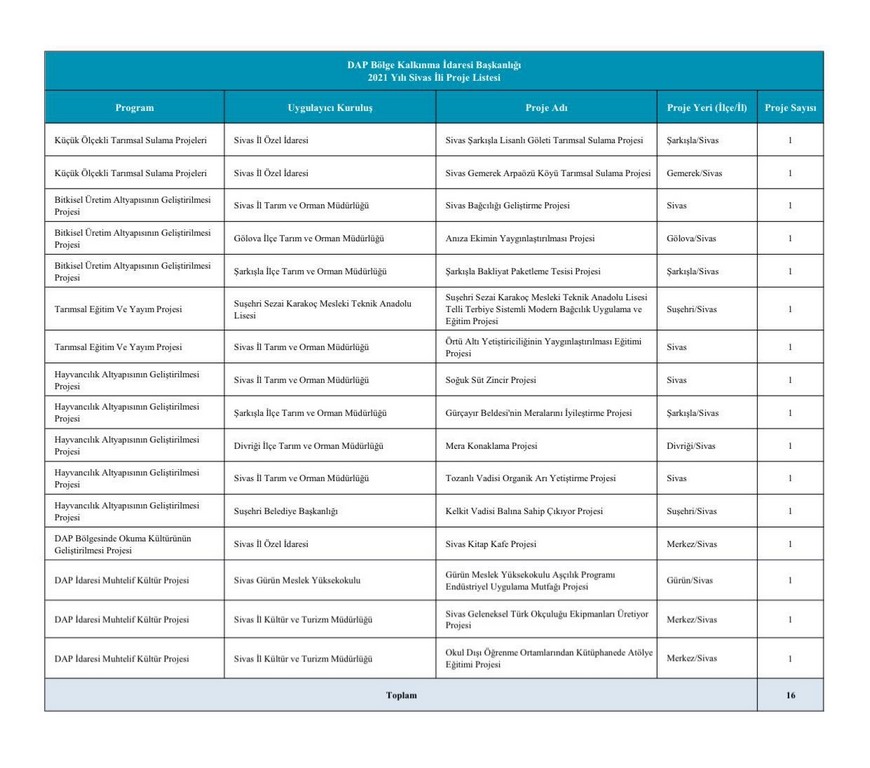 DAP Bölge Kalkınma İdaresi Başkanlığı
2021 Yılı Sivas İli Proje Listesi

| Program | Uygulayıcı Kuruluş | Proje Adı | Proje Yeri (İlçe/İl) | Proje Sayısı |
|---|---|---|---|---|
| Küçük Ölçekli Tarımsal Sulama Projeleri | Sivas İl Özel İdaresi | Sivas Şarkışla Lisanlı Göleti Tarımsal Sulama Projesi | Şarkışla/Sivas | 1 |
| Küçük Ölçekli Tarımsal Sulama Projeleri | Sivas İl Özel İdaresi | Sivas Gemerek Arpaözü Köyü Tarımsal Sulama Projesi | Gemerek/Sivas | 1 |
| Bitkisel Üretim Altyapısının Geliştirilmesi Projesi | Sivas İl Tarım ve Orman Müdürlüğü | Sivas Bağcılığı Geliştirme Projesi | Sivas | 1 |
| Bitkisel Üretim Altyapısının Geliştirilmesi Projesi | Gölova İlçe Tarım ve Orman Müdürlüğü | Anıza Ekimin Yaygınlaştırılması Projesi | Gölova/Sivas | 1 |
| Bitkisel Üretim Altyapısının Geliştirilmesi Projesi | Şarkışla İlçe Tarım ve Orman Müdürlüğü | Şarkışla Bakliyat Paketleme Tesisi Projesi | Şarkışla/Sivas | 1 |
| Tarımsal Eğitim Ve Yayım Projesi | Suşehri Sezai Karakoç Mesleki Teknik Anadolu Lisesi | Suşehri Sezai Karakoç Mesleki Teknik Anadolu Lisesi Telli Terbiye Sistemli Modern Bağcılık Uygulama ve Eğitim Projesi | Suşehri/Sivas | 1 |
| Tarımsal Eğitim Ve Yayım Projesi | Sivas İl Tarım ve Orman Müdürlüğü | Örtü Altı Yetiştiriciliğinin Yaygınlaştırılması Eğitimi Projesi | Sivas | 1 |
| Hayvancılık Altyapısının Geliştirilmesi Projesi | Sivas İl Tarım ve Orman Müdürlüğü | Soğuk Süt Zincir Projesi | Sivas | 1 |
| Hayvancılık Altyapısının Geliştirilmesi Projesi | Şarkışla İlçe Tarım ve Orman Müdürlüğü | Gürçayır Beldesi'nin Meralarını İyileştirme Projesi | Şarkışla/Sivas | 1 |
| Hayvancılık Altyapısının Geliştirilmesi Projesi | Divriği İlçe Tarım ve Orman Müdürlüğü | Mera Konaklama Projesi | Divriği/Sivas | 1 |
| Hayvancılık Altyapısının Geliştirilmesi Projesi | Sivas İl Tarım ve Orman Müdürlüğü | Tozanlı Vadisi Organik Arı Yetiştirme Projesi | Sivas | 1 |
| Hayvancılık Altyapısının Geliştirilmesi Projesi | Suşehri Belediye Başkanlığı | Kelkit Vadisi Balına Sahip Çıkıyor Projesi | Suşehri/Sivas | 1 |
| DAP Bölgesinde Okuma Kültürünün Geliştirilmesi Projesi | Sivas İl Özel İdaresi | Sivas Kitap Kafe Projesi | Merkez/Sivas | 1 |
| DAP İdaresi Muhtelif Kültür Projesi | Sivas Gürün Meslek Yüksekokulu | Gürün Meslek Yüksekokulu Aşçılık Programı Endüstriyel Uygulama Mutfağı Projesi | Gürün/Sivas | 1 |
| DAP İdaresi Muhtelif Kültür Projesi | Sivas İl Kültür ve Turizm Müdürlüğü | Sivas Geleneksel Türk Okçuluğu Ekipmanları Üretiyor Projesi | Merkez/Sivas | 1 |
| DAP İdaresi Muhtelif Kültür Projesi | Sivas İl Kültür ve Turizm Müdürlüğü | Okul Dışı Öğrenme Ortamlarından Kütüphanede Atölye Eğitimi Projesi | Merkez/Sivas | 1 |
| Toplam | | | | 16 |